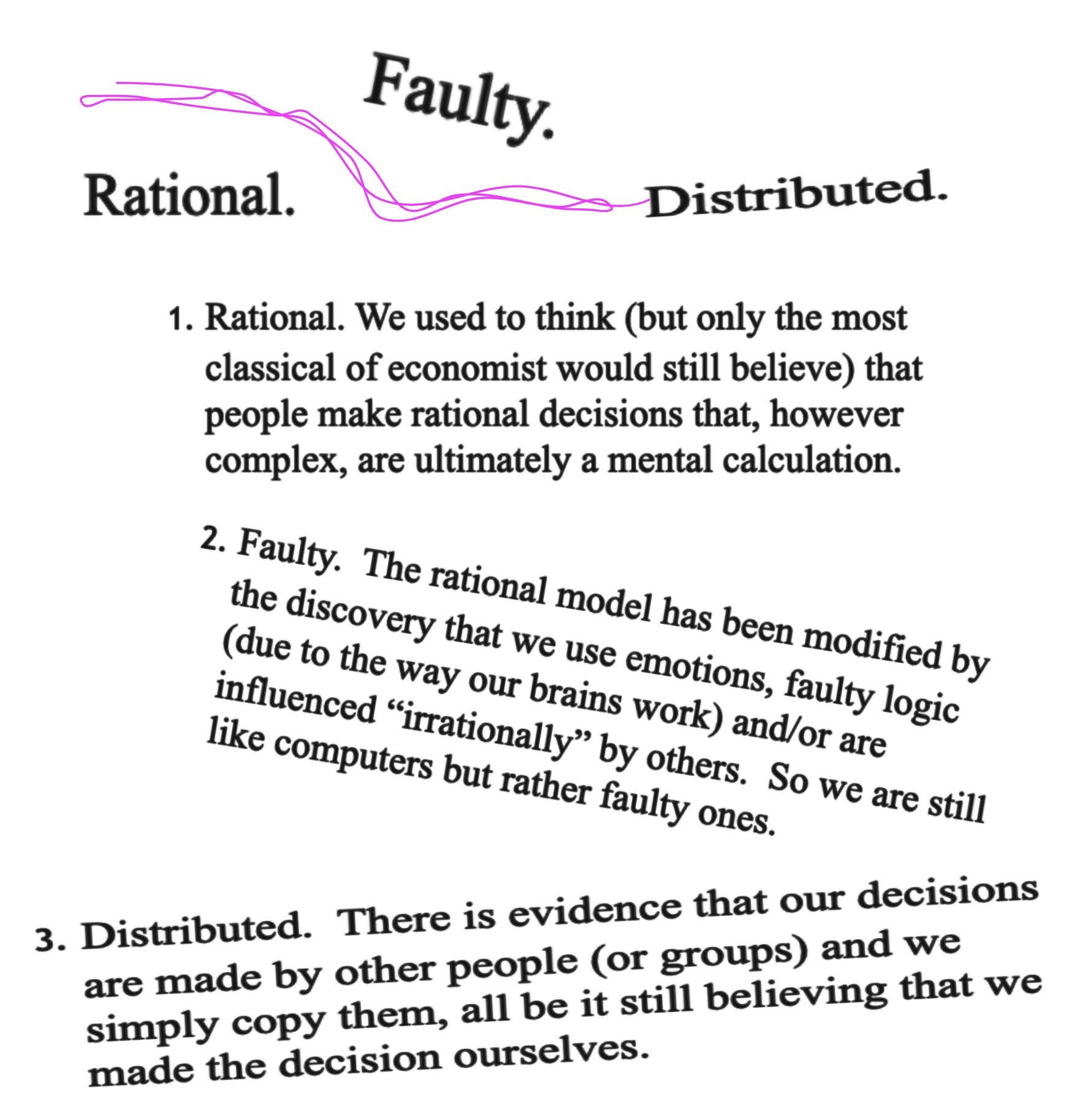 Faulty.

Rational.

Distributed.

1. Rational. We used to think (but only the most classical of economist would still believe) that people make rational decisions that, however complex, are ultimately a mental calculation.

2. Faulty. The rational model has been modified by the discovery that we use emotions, faulty logic (due to the way our brains work) and/or are influenced "irrationally" by others. So we are still like computers but rather faulty ones.

3. Distributed. There is evidence that our decisions are made by other people (or groups) and we simply copy them, all be it still believing that we made the decision ourselves.